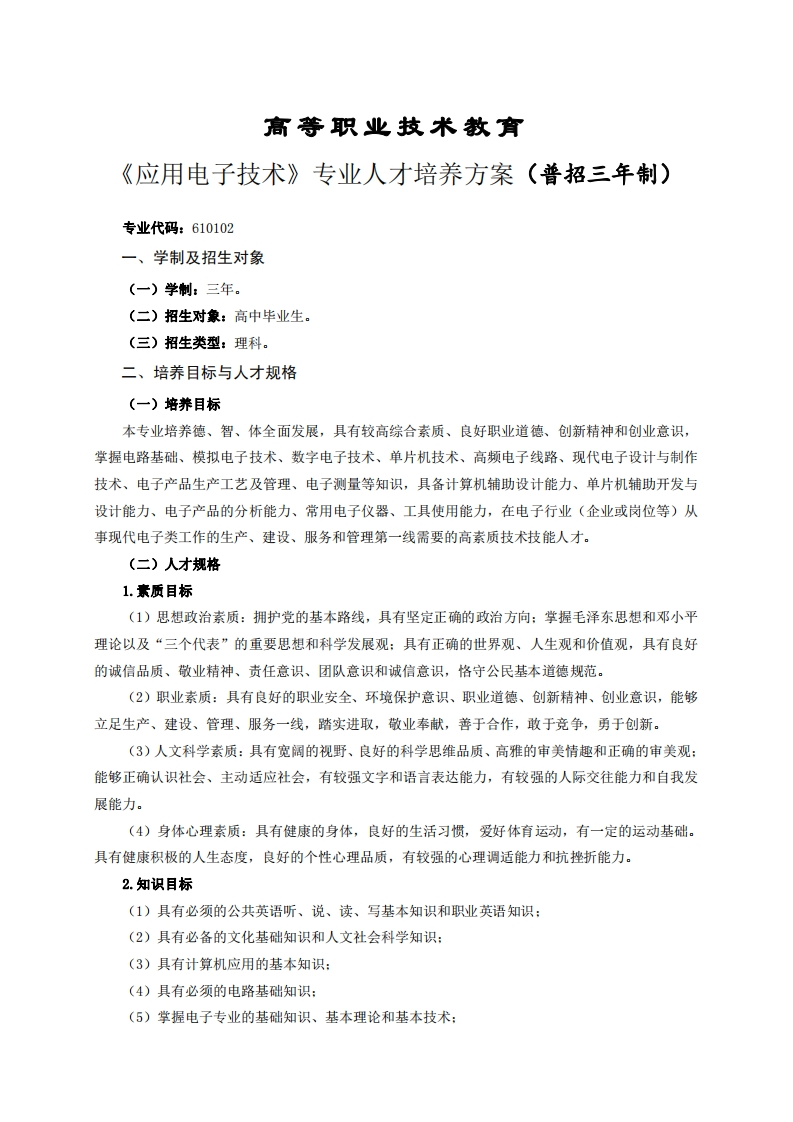 高等职业技术教育

《应用电子技术》专业人才培养方案（普招三年制）

专业代码：610102

一、学制及招生对象

（一）学制：三年。

（二）招生对象：高中毕业生。

（三）招生类型：理科。

二、培养目标与人才规格

（一）培养目标

本专业培养德、智、体全面发展，具有较高综合素质、良好职业道德、创新精神和创业意识，掌握电路基础、模拟电子技术、数字电子技术、单片机技术、高频电子线路、现代电子设计与制作技术、电子产品生产工艺及管理、电子测量等知识，具备计算机辅助设计能力、单片机辅助开发与设计能力、电子产品的分析能力、常用电子仪器、工具使用能力，在电子行业（企业或岗位等）从事现代电子类工作的生产、建设、服务和管理第一线需要的高素质技术技能人才。

（二）人才规格

1.素质目标

（1）思想政治素质：拥护党的基本路线，具有坚定正确的政治方向；掌握毛泽东思想和邓小平理论以及“三个代表”的重要思想和科学发展观；具有正确的世界观、人生观和价值观，具有良好的诚信品质、敬业精神、责任意识、团队意识和诚信意识，恪守公民基本道德规范。

（2）职业素质：具有良好的职业安全、环境保护意识、职业道德、创新精神、创业意识，能够立足生产、建设、管理、服务一线，踏实进取，敬业奉献，善于合作，敢于竞争，勇于创新。

（3）人文科学素质：具有宽阔的视野、良好的科学思维品质、高雅的审美情趣和正确的审美观；能够正确认识社会、主动适应社会，有较强文字和语言表达能力，有较强的人际交往能力和自我发展能力。

（4）身体心理素质：具有健康的身体，良好的生活习惯，爱好体育运动，有一定的运动基础。具有健康积极的人生态度，良好的个性心理品质，有较强的心理调适能力和抗挫折能力。

2.知识目标

（1）具有必须的公共英语听、说、读、写基本知识和职业英语知识；

（2）具有必备的文化基础知识和人文社会科学知识；

（3）具有计算机应用的基本知识；

（4）具有必须的电路基础知识；

（5）掌握电子专业的基础知识、基本理论和基本技术；